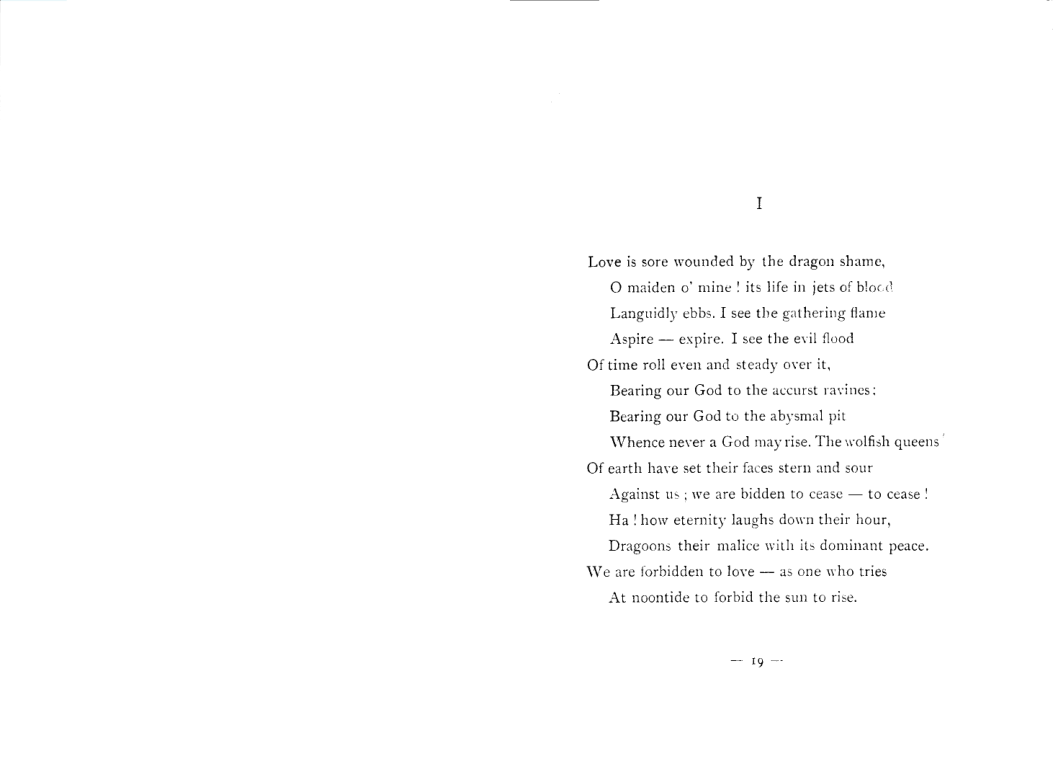 I

Love is sore wounded by the dragon shame,
O maiden o' mine ! its life in jets of blood
Languidly ebbs. I see the gathering flame
Aspire — expire. I see the evil flood
Of time roll even and steady over it,
Bearing our God to the accurst ravines :
Bearing our God to the abysmal pit
Whence never a God may rise. The wolfish queens
Of earth have set their faces stern and sour
Against us ; we are bidden to cease — to cease !
Ha ! how eternity laughs down their hour,
Dragoons their malice with its dominant peace.
We are forbidden to love — as one who tries
At noontide to forbid the sun to rise.

— 19 —